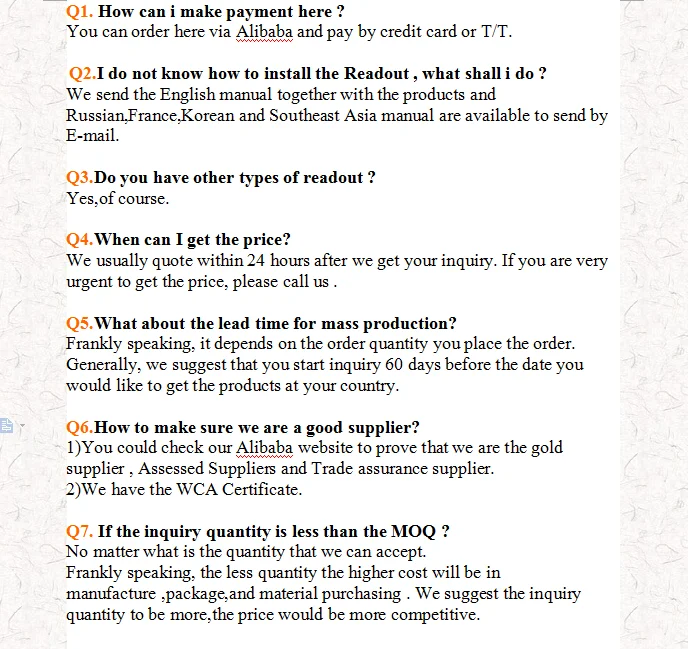 Q1. How can i make payment here ?
You can order here via Alibaba and pay by credit card or T/T.

Q2.I do not know how to install the Readout , what shall i do ?
We send the English manual together with the products and Russian,France,Korean and Southeast Asia manual are available to send by E-mail.

Q3.Do you have other types of readout ?
Yes,of course.

Q4.When can I get the price?
We usually quote within 24 hours after we get your inquiry. If you are very urgent to get the price, please call us .

Q5.What about the lead time for mass production?
Frankly speaking, it depends on the order quantity you place the order. Generally, we suggest that you start inquiry 60 days before the date you would like to get the products at your country.

Q6.How to make sure we are a good supplier?
1)You could check our Alibaba website to prove that we are the gold supplier , Assessed Suppliers and Trade assurance supplier.
2)We have the WCA Certificate.

Q7. If the inquiry quantity is less than the MOQ ?
No matter what is the quantity that we can accept.
Frankly speaking, the less quantity the higher cost will be in manufacture ,package,and material purchasing . We suggest the inquiry quantity to be more,the price would be more competitive.